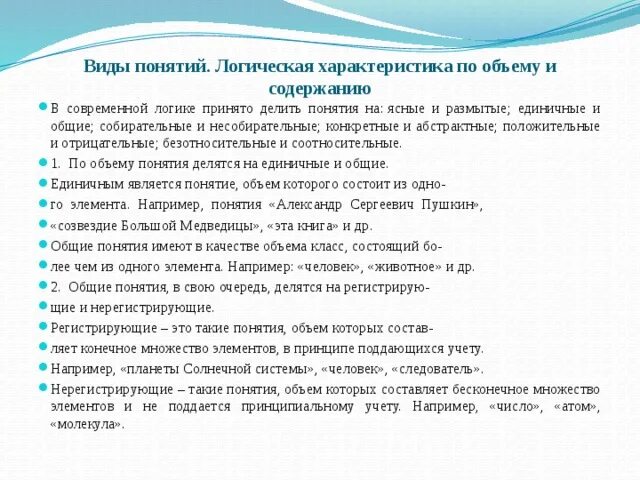 Виды понятий. Логическая характеристика по объему и содержанию

В современной логике принято делить понятия на: ясные и размытые; единичные и общие; собирательные и несобирательные; конкретные и абстрактные; положительные и отрицательные; безотносительные и соотносительные.

1. По объему понятия делятся на единичные и общие.

Единичным является понятие, объем которого состоит из одно-

го элемента. Например, понятия «Александр Сергеевич Пушкин»,

«созвездие Большой Медведицы», «эта книга» и др.

Общие понятия имеют в качестве объема класс, состоящий бо-

лее чем из одного элемента. Например: «человек», «животное» и др.

2. Общие понятия, в свою очередь, делятся на регистрирую-

щие и нерегистрирующие.

Регистрирующие – это такие понятия, объем которых состав-

ляет конечное множество элементов, в принципе поддающихся учету.

Например, «планеты Солнечной системы», «человек», «следователь».

Нерегистрирующие – такие понятия, объем которых составляет бесконечное множество элементов и не поддается принципиальному учету. Например, «число», «атом», «молекула».